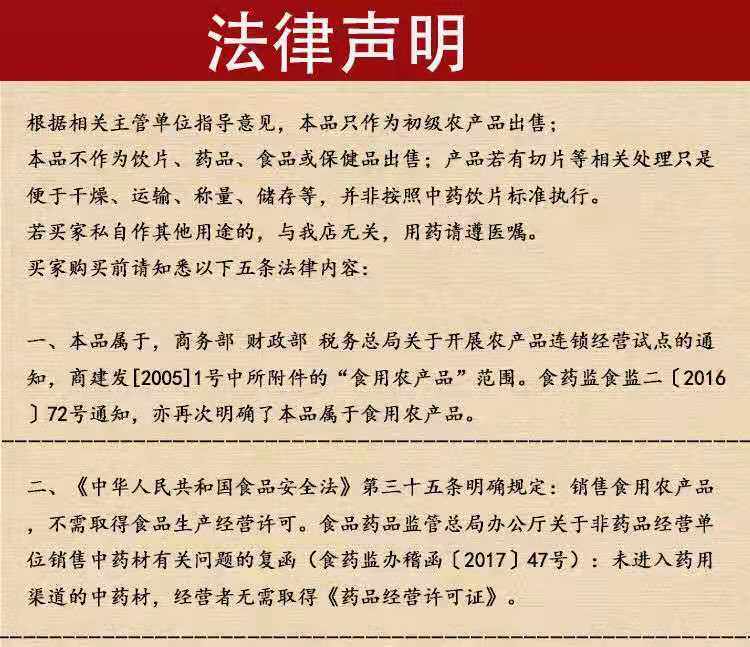 法律声明

根据相关主管单位指导意见，本品只作为初级农产品出售；
本品不作为饮片、药品、食品或保健品出售；产品若有切片等相关处理只是便于干燥、运输、称量、储存等，并非按照中药饮片标准执行。
若买家私自作其他用途的，与我店无关，用药请遵医嘱。
买家购买前请知悉以下五条法律内容：

一、本品属于，商务部 财政部 税务总局关于开展农产品连锁经营试点的通知，商建发[2005]1号中所附件的“食用农产品”范围。食药监食监二〔2016〕72号通知，亦再次明确了本品属于食用农产品。

二、《中华人民共和国食品安全法》第三十五条明确规定：销售食用农产品，不需取得食品生产经营许可。食品药品监管总局办公厅关于非药品经营单位销售中药材有关问题的复函（食药监办稽函〔2017〕47号）：未进入药用渠道的中药材，经营者无需取得《药品经营许可证》。